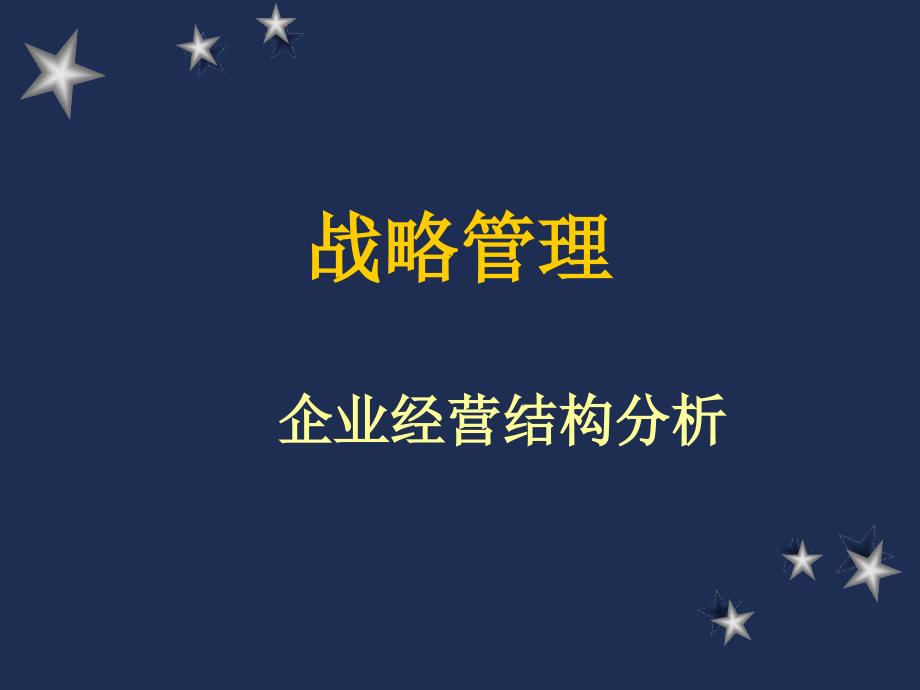 战略管理

企业经营结构分析